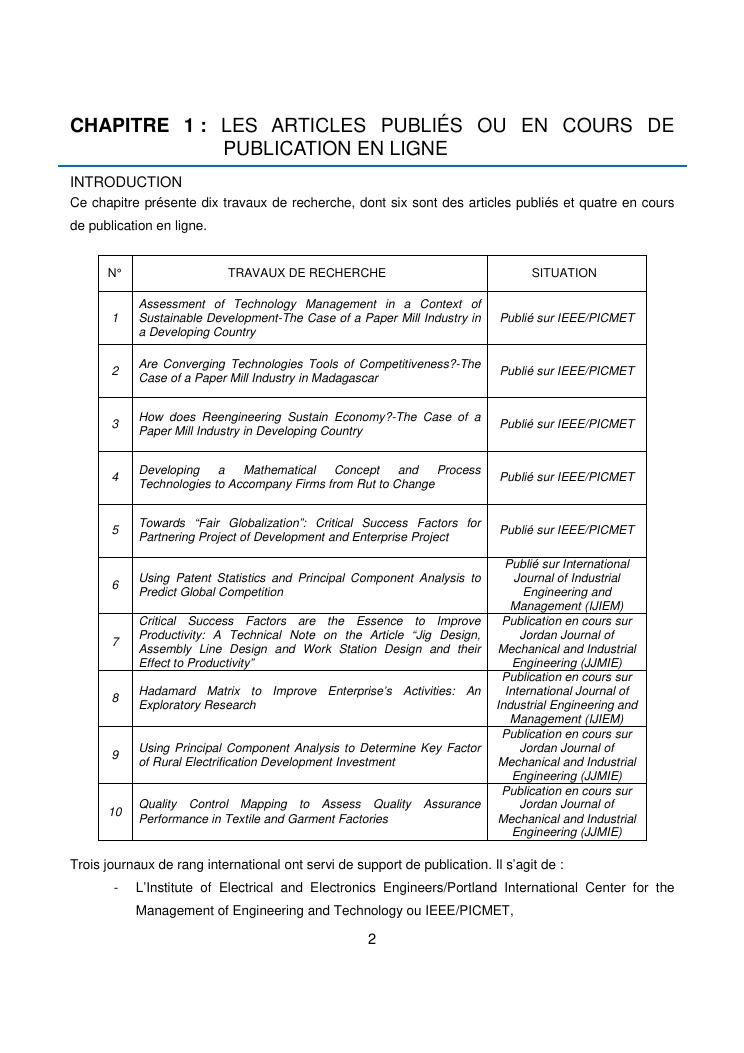 CHAPITRE 1 : LES ARTICLES PUBLIÉS OU EN COURS DE PUBLICATION EN LIGNE

INTRODUCTION

Ce chapitre présente dix travaux de recherche, dont six sont des articles publiés et quatre en cours de publication en ligne.

| N° | TRAVAUX DE RECHERCHE | SITUATION |
|---|---|---|
| 1 | Assessment of Technology Management in a Context of Sustainable Development-The Case of a Paper Mill Industry in a Developing Country | Publié sur IEEE/PICMET |
| 2 | Are Converging Technologies Tools of Competitiveness?-The Case of a Paper Mill Industry in Madagascar | Publié sur IEEE/PICMET |
| 3 | How does Reengineering Sustain Economy?-The Case of a Paper Mill Industry in Developing Country | Publié sur IEEE/PICMET |
| 4 | Developing a Mathematical Concept and Process Technologies to Accompany Firms from Rut to Change | Publié sur IEEE/PICMET |
| 5 | Towards “Fair Globalization”: Critical Success Factors for Partnering Project of Development and Enterprise Project | Publié sur IEEE/PICMET |
| 6 | Using Patent Statistics and Principal Component Analysis to Predict Global Competition | Publié sur International Journal of Industrial Engineering and Management (IJIEM) |
| 7 | Critical Success Factors are the Essence to Improve Productivity: A Technical Note on the Article “Jig Design, Assembly Line Design and Work Station Design and their Effect to Productivity” | Publication en cours sur Jordan Journal of Mechanical and Industrial Engineering (JJMIE) |
| 8 | Hadamard Matrix to Improve Enterprise’s Activities: An Exploratory Research | Publication en cours sur International Journal of Industrial Engineering and Management (IJIEM) |
| 9 | Using Principal Component Analysis to Determine Key Factor of Rural Electrification Development Investment | Publication en cours sur Jordan Journal of Mechanical and Industrial Engineering (JJMIE) |
| 10 | Quality Control Mapping to Assess Quality Assurance Performance in Textile and Garment Factories | Publication en cours sur Jordan Journal of Mechanical and Industrial Engineering (JJMIE) |

Trois journaux de rang international ont servi de support de publication. Il s’agit de :

- L’Institute of Electrical and Electronics Engineers/Portland International Center for the Management of Engineering and Technology ou IEEE/PICMET,

2